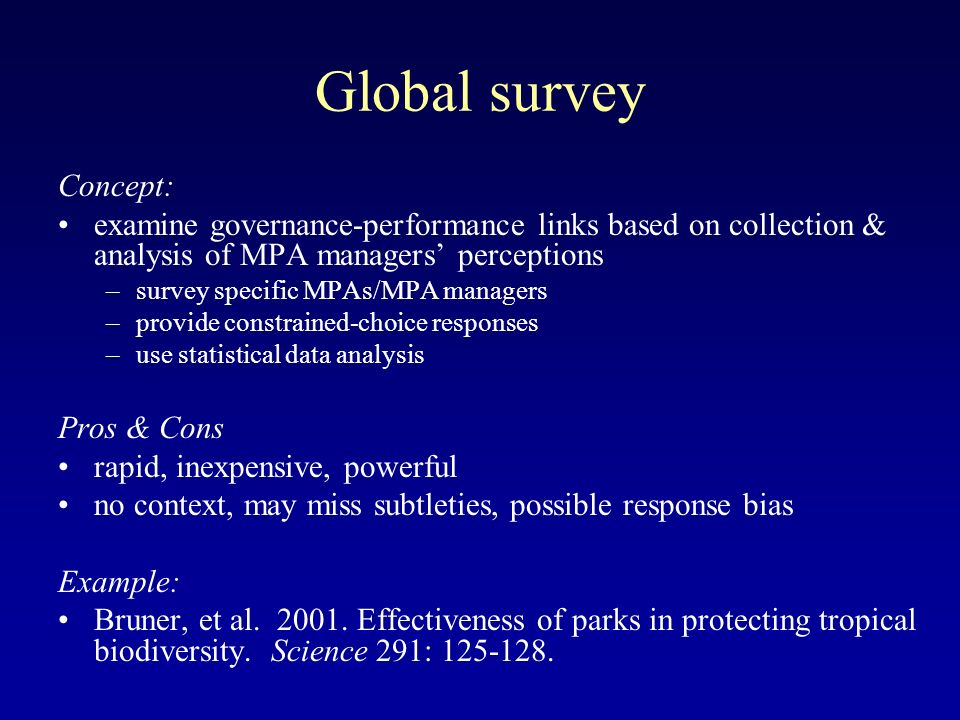 Global survey

Concept:

• examine governance-performance links based on collection & analysis of MPA managers' perceptions
 – survey specific MPAs/MPA managers
 – provide constrained-choice responses
 – use statistical data analysis

Pros & Cons

• rapid, inexpensive, powerful
• no context, may miss subtleties, possible response bias

Example:

• Bruner, et al. 2001. Effectiveness of parks in protecting tropical biodiversity. Science 291: 125-128.